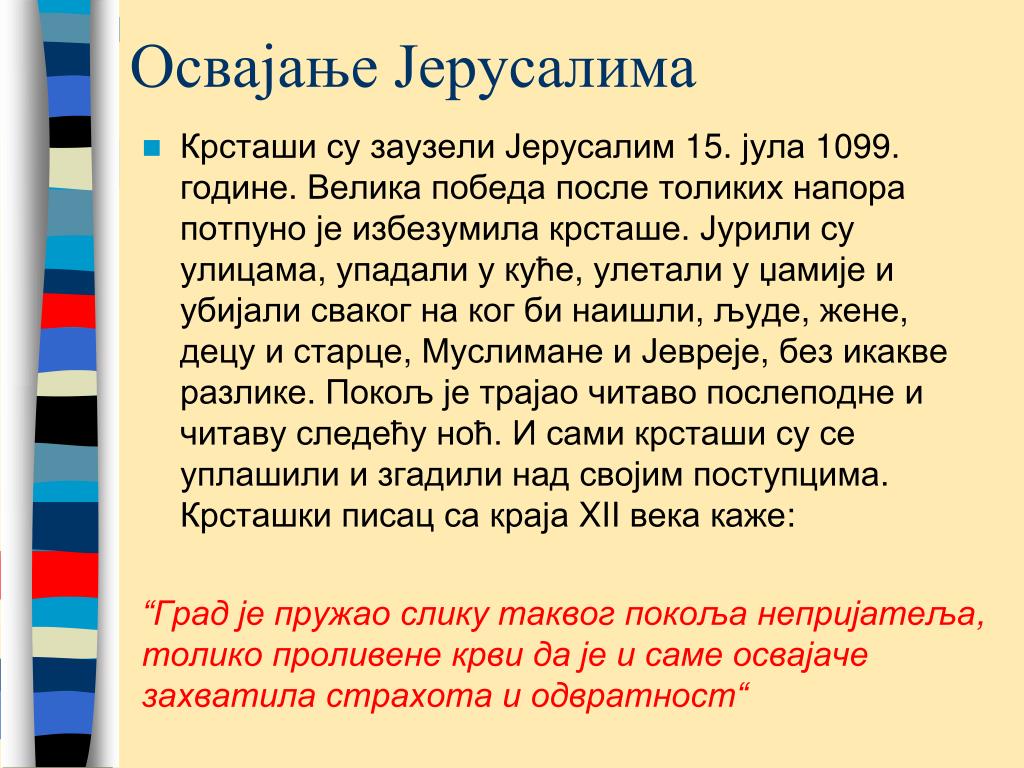 Освајање Јерусалима

Крсташи су заузели Јерусалим 15. јула 1099. године. Велика победа после толиких напора потпуно је избезумила крсташе. Јурили су улицама, упадали у куће, улетали у џамије и убијали сваког на ког би наишли, људе, жене, децу и старце, Муслимане и Јевреје, без икакве разлике. Покољ је трајао читаво послеподне и читаву следећу ноћ. И сами крсташи су се уплашили и згадили над својим поступцима. Крсташки писац са краја XII века каже:

“Град је пружао слику таквог покоља непријатеља, толико проливене крви да је и саме освајаче захватила страхота и одвратност“